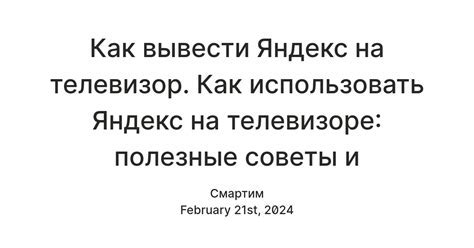 Как вывести Яндекс на телевизор. Как использовать Яндекс на телевизоре: полезные советы и

Смартим
February 21st, 2024